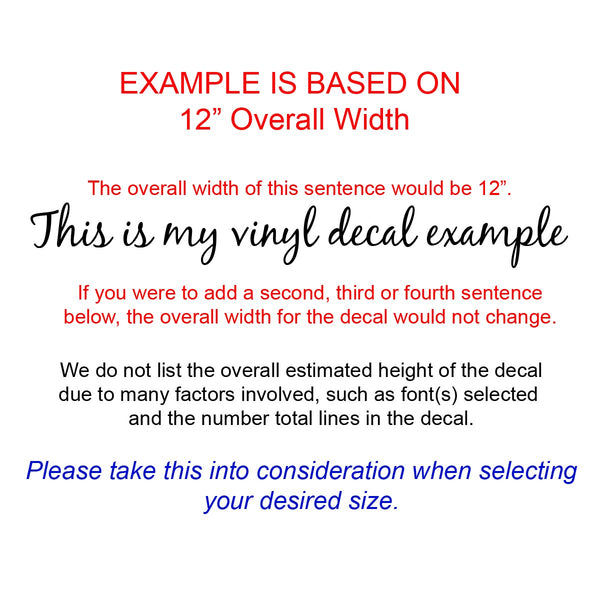 EXAMPLE IS BASED ON
12" Overall Width

The overall width of this sentence would be 12".

This is my vinyl decal example

If you were to add a second, third or fourth sentence below, the overall width for the decal would not change.

We do not list the overall estimated height of the decal due to many factors involved, such as font(s) selected and the number total lines in the decal.

Please take this into consideration when selecting your desired size.